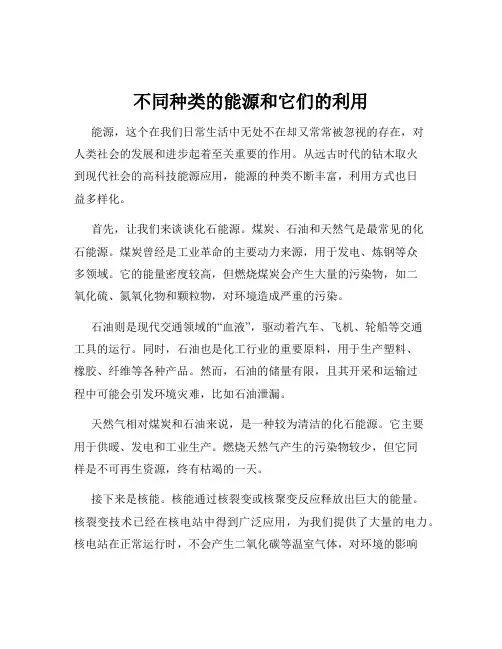 不同种类的能源和它们的利用

能源，这个在我们日常生活中无处不在却又常常被忽视的存在，对人类社会的发展和进步起着至关重要的作用。从远古时代的钻木取火到现代社会的高科技能源应用，能源的种类不断丰富，利用方式也日益多样化。

首先，让我们来谈谈化石能源。煤炭、石油和天然气是最常见的化石能源。煤炭曾经是工业革命的主要动力来源，用于发电、炼钢等众多领域。它的能量密度较高，但燃烧煤炭会产生大量的污染物，如二氧化硫、氮氧化物和颗粒物，对环境造成严重的污染。

石油则是现代交通领域的“血液”，驱动着汽车、飞机、轮船等交通工具的运行。同时，石油也是化工行业的重要原料，用于生产塑料、橡胶、纤维等各种产品。然而，石油的储量有限，且其开采和运输过程中可能会引发环境灾难，比如石油泄漏。

天然气相对煤炭和石油来说，是一种较为清洁的化石能源。它主要用于供暖、发电和工业生产。燃烧天然气产生的污染物较少，但它同样是不可再生资源，终有枯竭的一天。

接下来是核能。核能通过核裂变或核聚变反应释放出巨大的能量。核裂变技术已经在核电站中得到广泛应用，为我们提供了大量的电力。核电站在正常运行时，不会产生二氧化碳等温室气体，对环境的影响